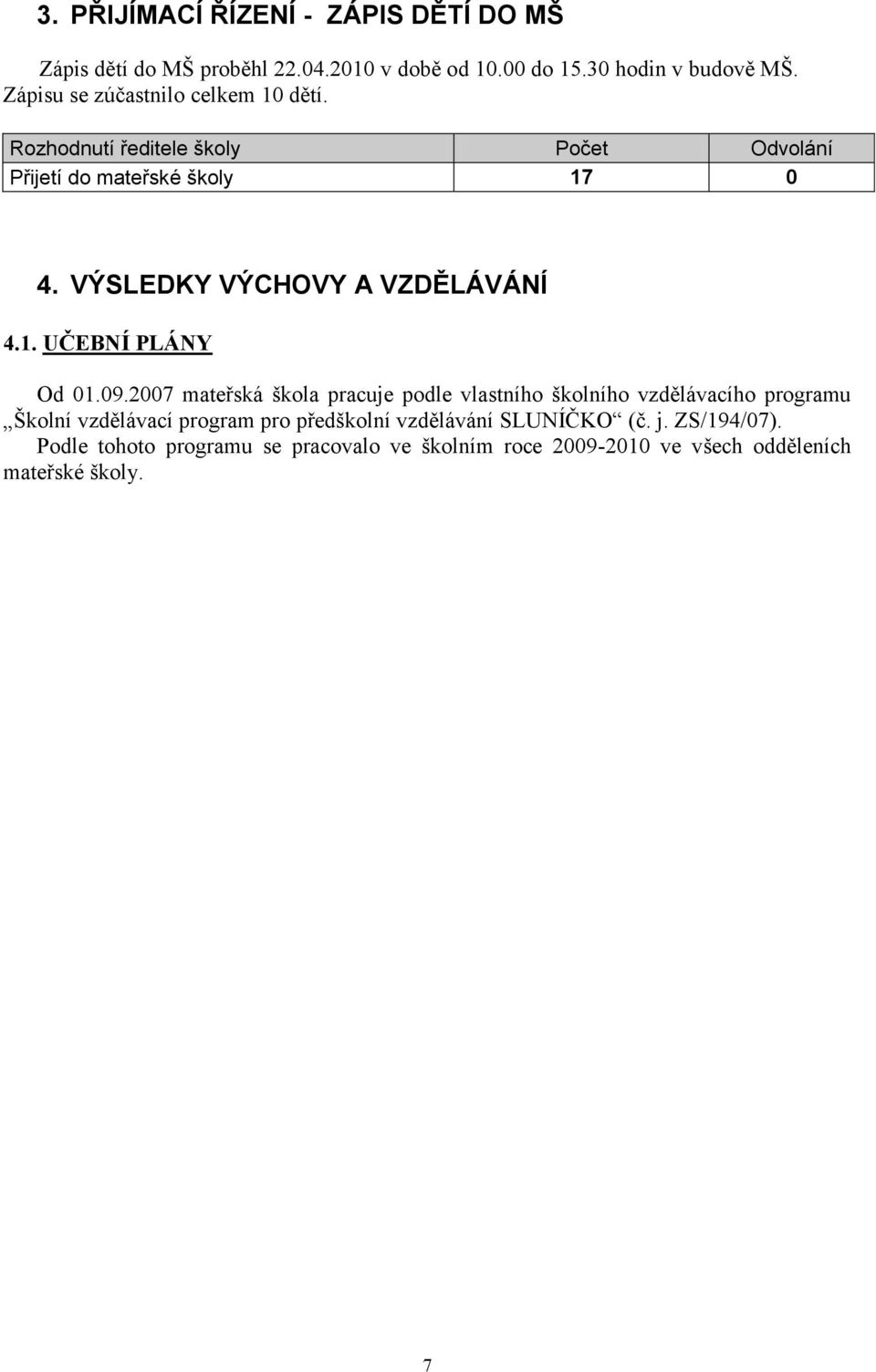 3. PŘIJÍMACÍ ŘÍZENÍ - ZÁPIS DĚTÍ DO MŠ

Zápis dětí do MŠ proběhl 22.04.2010 v době od 10.00 do 15.30 hodin v budově MŠ. Zápisu se zúčastnilo celkem 10 dětí.

| Rozhodnutí ředitele školy | Počet | Odvolání |
|---|---|---|
| Přijetí do mateřské školy | 17 | 0 |

4. VÝSLEDKY VÝCHOVY A VZDĚLÁVÁNÍ

4.1. UČEBNÍ PLÁNY

Od 01.09.2007 mateřská škola pracuje podle vlastního školního vzdělávacího programu „Školní vzdělávací program pro předškolní vzdělávání SLUNÍČKO“ (č. j. ZS/194/07). Podle tohoto programu se pracovalo ve školním roce 2009-2010 ve všech odděleních mateřské školy.

7